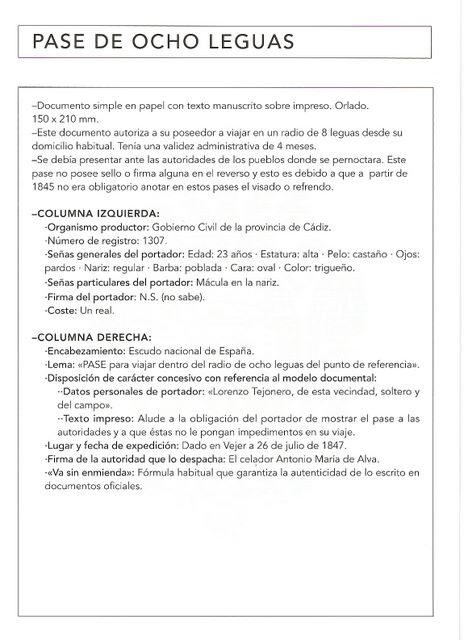 PASE DE OCHO LEGUAS

–Documento simple en papel con texto manuscrito sobre impreso. Orlado. 150 x 210 mm.
–Este documento autoriza a su poseedor a viajar en un radio de 8 leguas desde su domicilio habitual. Tenía una validez administrativa de 4 meses.
–Se debía presentar ante las autoridades de los pueblos donde se pernoctara. Este pase no posee sello o firma alguna en el reverso y esto es debido a que a partir de 1845 no era obligatorio anotar en estos pases el visado o refrendo.

–COLUMNA IZQUIERDA:
·Organismo productor: Gobierno Civil de la provincia de Cádiz.
·Número de registro: 1307.
·Señas generales del portador: Edad: 23 años · Estatura: alta · Pelo: castaño · Ojos: pardos · Nariz: regular · Barba: poblada · Cara: oval · Color: trigueño.
·Señas particulares del portador: Mácula en la nariz.
·Firma del portador: N.S. (no sabe).
·Coste: Un real.

–COLUMNA DERECHA:
·Encabezamiento: Escudo nacional de España.
·Lema: «PASE para viajar dentro del radio de ocho leguas del punto de referencia».
·Disposición de carácter concesivo con referencia al modelo documental:
··Datos personales de portador: «Lorenzo Tejonero, de esta vecindad, soltero y del campo».
··Texto impreso: Alude a la obligación del portador de mostrar el pase a las autoridades y a que éstas no le pongan impedimentos en su viaje.
·Lugar y fecha de expedición: Dado en Vejer a 26 de julio de 1847.
·Firma de la autoridad que lo despacha: El celador Antonio María de Alva.
·«Va sin enmienda»: Fórmula habitual que garantiza la autenticidad de lo escrito en documentos oficiales.